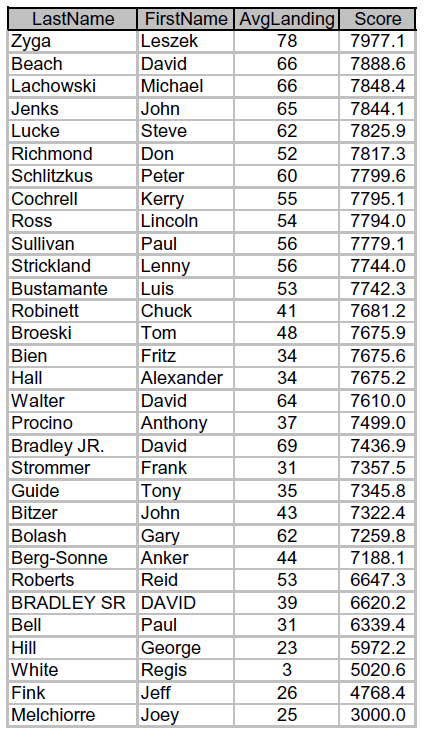 | LastName | FirstName | AvgLanding | Score |
|---|---|---|---|
| Zyga | Leszek | 78 | 7977.1 |
| Beach | David | 66 | 7888.6 |
| Lachowski | Michael | 66 | 7848.4 |
| Jenks | John | 65 | 7844.1 |
| Lucke | Steve | 62 | 7825.9 |
| Richmond | Don | 52 | 7817.3 |
| Schlitzkus | Peter | 60 | 7799.6 |
| Cochrell | Kerry | 55 | 7795.1 |
| Ross | Lincoln | 54 | 7794.0 |
| Sullivan | Paul | 56 | 7779.1 |
| Strickland | Lenny | 56 | 7744.0 |
| Bustamante | Luis | 53 | 7742.3 |
| Robinett | Chuck | 41 | 7681.2 |
| Broeski | Tom | 48 | 7675.9 |
| Bien | Fritz | 34 | 7675.6 |
| Hall | Alexander | 34 | 7675.2 |
| Walter | David | 64 | 7610.0 |
| Procino | Anthony | 37 | 7499.0 |
| Bradley JR. | David | 69 | 7436.9 |
| Strommer | Frank | 31 | 7357.5 |
| Guide | Tony | 35 | 7345.8 |
| Bitzer | John | 43 | 7322.4 |
| Bolash | Gary | 62 | 7259.8 |
| Berg-Sonne | Anker | 44 | 7188.1 |
| Roberts | Reid | 53 | 6647.3 |
| BRADLEY SR | DAVID | 39 | 6620.2 |
| Bell | Paul | 31 | 6339.4 |
| Hill | George | 23 | 5972.2 |
| White | Regis | 3 | 5020.6 |
| Fink | Jeff | 26 | 4768.4 |
| Melchiorre | Joey | 25 | 3000.0 |